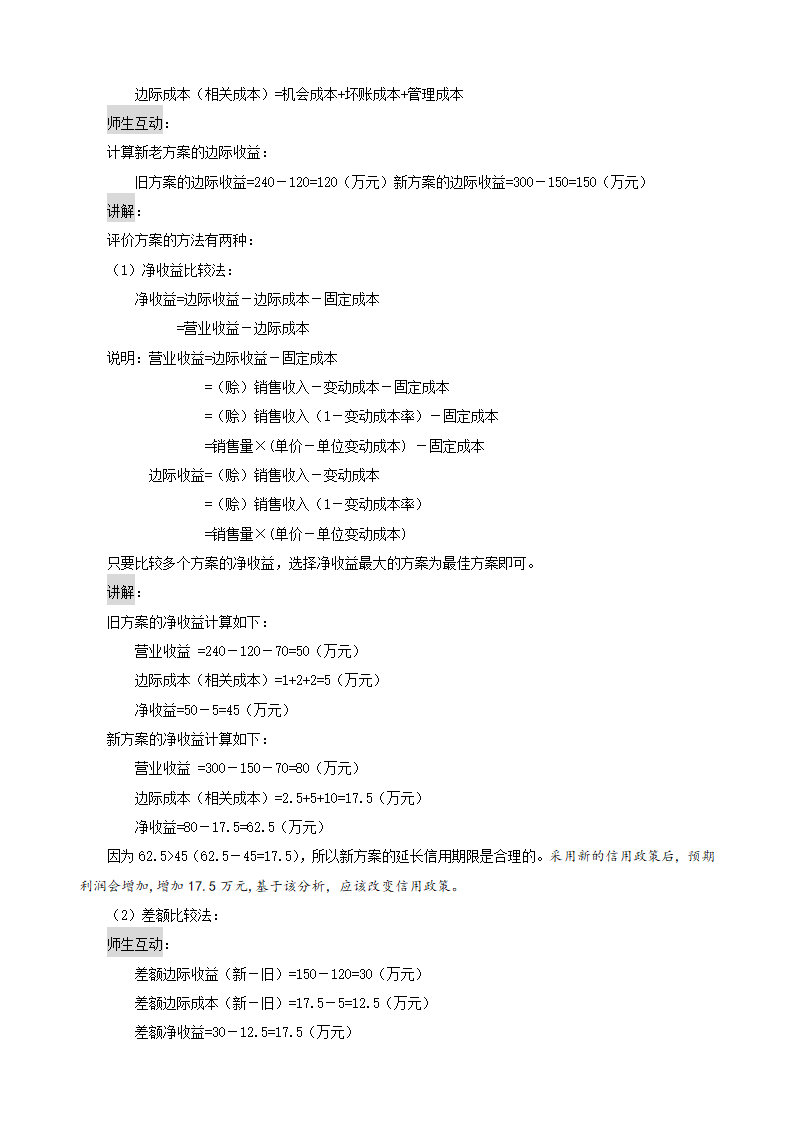 边际成本（相关成本）=机会成本+坏账成本+管理成本

师生互动：

计算新老方案的边际收益：

旧方案的边际收益=240－120=120（万元）新方案的边际收益=300－150=150（万元）

讲解：

评价方案的方法有两种：

（1）净收益比较法：

净收益=边际收益－边际成本－固定成本

=营业收益－边际成本

说明：营业收益=边际收益－固定成本

=（赊）销售收入－变动成本－固定成本

=（赊）销售收入（1－变动成本率）－固定成本

=销售量×(单价－单位变动成本）－固定成本

边际收益=（赊）销售收入－变动成本

=（赊）销售收入（1－变动成本率）

=销售量×(单价－单位变动成本）

只要比较多个方案的净收益，选择净收益最大的方案为最佳方案即可。

讲解：

旧方案的净收益计算如下：

营业收益 =240－120－70=50（万元）

边际成本（相关成本）=1+2+2=5（万元）

净收益=50－5=45（万元）

新方案的净收益计算如下：

营业收益 =300－150－70=80（万元）

边际成本（相关成本）=2.5+5+10=17.5（万元）

净收益=80－17.5=62.5（万元）

因为 62.5>45（62.5－45=17.5)，所以新方案的延长信用期限是合理的。采用新的信用政策后，预期利润会增加，增加 17.5 万元，基于该分析，应该改变信用政策。

（2）差额比较法：

师生互动：

差额边际收益（新－旧）=150－120=30（万元）

差额边际成本（新－旧）=17.5－5=12.5（万元）

差额净收益=30－12.5=17.5（万元）